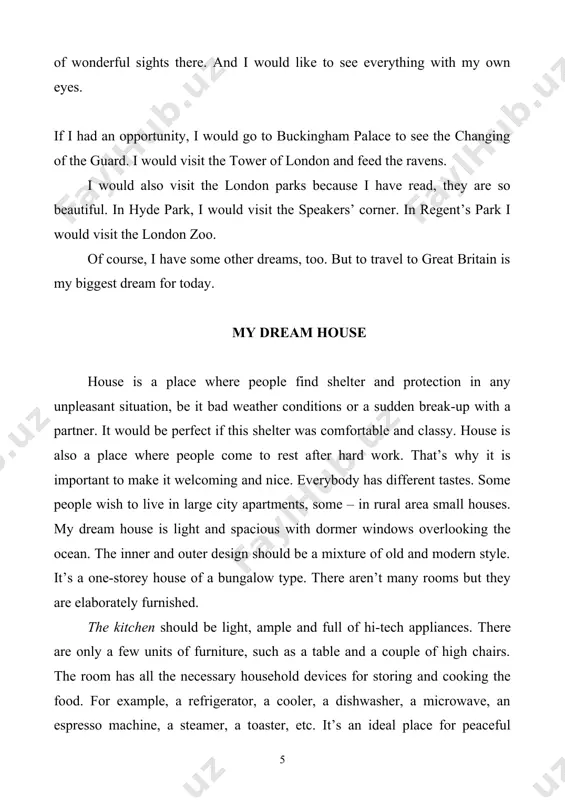 of wonderful sights there. And I would like to see everything with my own eyes.

If I had an opportunity, I would go to Buckingham Palace to see the Changing of the Guard. I would visit the Tower of London and feed the ravens.

I would also visit the London parks because I have read, they are so beautiful. In Hyde Park, I would visit the Speakers' corner. In Regent's Park I would visit the London Zoo.

Of course, I have some other dreams, too. But to travel to Great Britain is my biggest dream for today.

MY DREAM HOUSE

House is a place where people find shelter and protection in any unpleasant situation, be it bad weather conditions or a sudden break-up with a partner. It would be perfect if this shelter was comfortable and classy. House is also a place where people come to rest after hard work. That's why it is important to make it welcoming and nice. Everybody has different tastes. Some people wish to live in large city apartments, some – in rural area small houses. My dream house is light and spacious with dormer windows overlooking the ocean. The inner and outer design should be a mixture of old and modern style. It's a one-storey house of a bungalow type. There aren't many rooms but they are elaborately furnished.

The kitchen should be light, ample and full of hi-tech appliances. There are only a few units of furniture, such as a table and a couple of high chairs. The room has all the necessary household devices for storing and cooking the food. For example, a refrigerator, a cooler, a dishwasher, a microwave, an espresso machine, a steamer, a toaster, etc. It's an ideal place for peaceful

5

FaylHub.uz